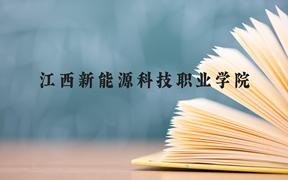 江西新能源科技职业学院